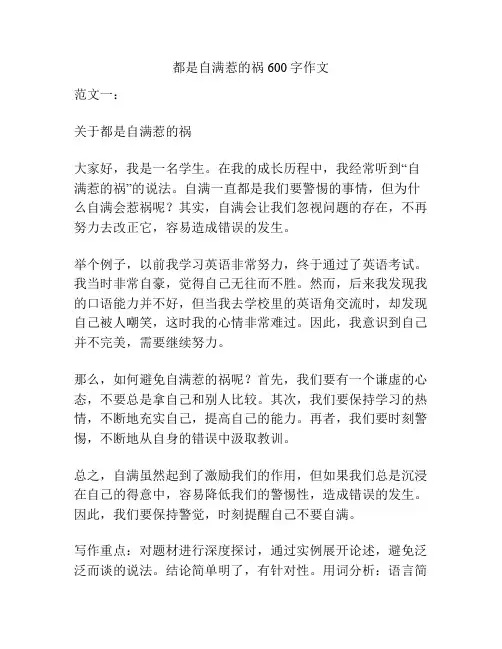 都是自满惹的祸 600 字作文

范文一：

关于都是自满惹的祸

大家好，我是一名学生。在我的成长历程中，我经常听到“自满惹的祸”的说法。自满一直都是我们要警惕的事情，但为什么自满会惹祸呢？其实，自满会让我们忽视问题的存在，不再努力去改正它，容易造成错误的发生。

举个例子，以前我学习英语非常努力，终于通过了英语考试。我当时非常自豪，觉得自己无往而不胜。然而，后来我发现我的口语能力并不好，但当我去学校里的英语角交流时，却发现自己被人嘲笑，这时我的心情非常难过。因此，我意识到自己并不完美，需要继续努力。

那么，如何避免自满惹的祸呢？首先，我们要有一个谦虚的心态，不要总是拿自己和别人比较。其次，我们要保持学习的热情，不断地充实自己，提高自己的能力。再者，我们要时刻警惕，不断地从自身的错误中汲取教训。

总之，自满虽然起到了激励我们的作用，但如果我们总是沉浸在自己的得意中，容易降低我们的警惕性，造成错误的发生。因此，我们要保持警觉，时刻提醒自己不要自满。

写作重点：对题材进行深度探讨，通过实例展开论述，避免泛泛而谈的说法。结论简单明了，有针对性。用词分析：语言简